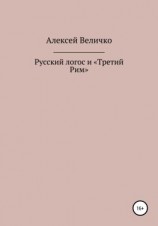 Алексей Величко

Русский логос и «Третий Рим»

16+